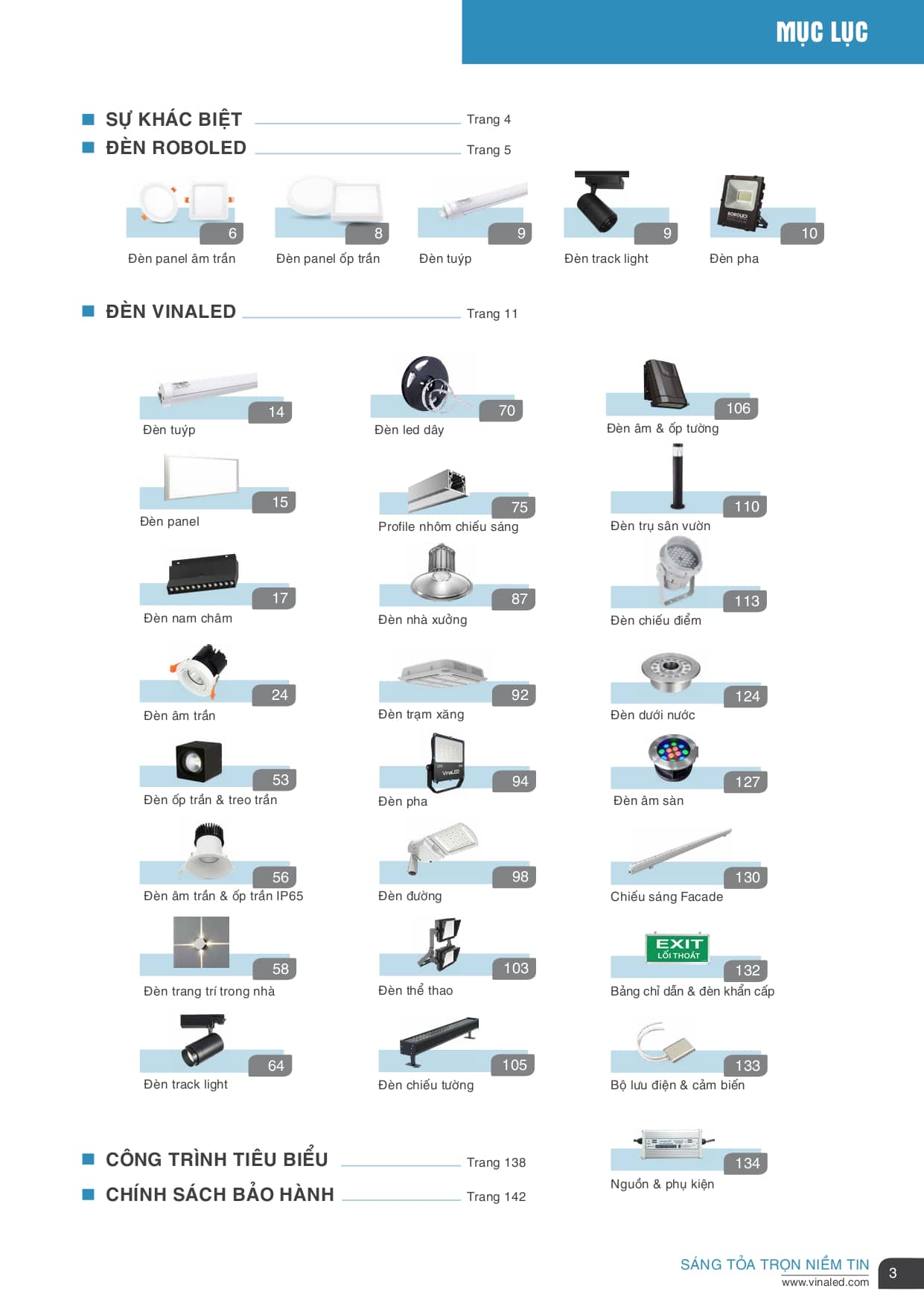 MỤC LỤC

SỰ KHÁC BIỆT Trang 4

ĐÈN ROBOLED Trang 5

6
Đèn panel âm trần

8
Đèn panel ốp trần

9
Đèn tuýp

9
Đèn track light

ROBOLED
10
Đèn pha

ĐÈN VINALED Trang 11

14
Đèn tuýp

15
Đèn panel

17
Đèn nam châm

24
Đèn âm trần

53
Đèn ốp trần & treo trần

56
Đèn âm trần & ốp trần IP65

58
Đèn trang trí trong nhà

64
Đèn track light

70
Đèn led dây

75
Profile nhôm chiếu sáng

87
Đèn nhà xưởng

92
Đèn trạm xăng

VinaLED
94
Đèn pha

98
Đèn đường

103
Đèn thể thao

105
Đèn chiếu tường

106
Đèn âm & ốp tường

110
Đèn trụ sân vườn

113
Đèn chiếu điểm

124
Đèn dưới nước

127
Đèn âm sàn

130
Chiếu sáng Facade

EXIT
LỐI THOÁT
132
Bảng chỉ dẫn & đèn khẩn cấp

133
Bộ lưu điện & cảm biến

134
Nguồn & phụ kiện

CÔNG TRÌNH TIÊU BIỂU Trang 138

CHÍNH SÁCH BẢO HÀNH Trang 142

SÁNG TỎA TRỌN NIỀM TIN
www.vinaled.com
3